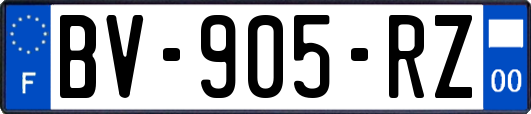 F
BV-905-RZ
00